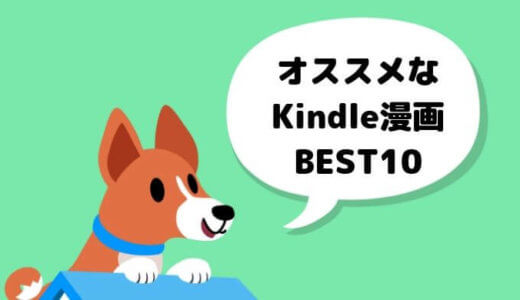 オススメな
Kindle漫画
BEST10